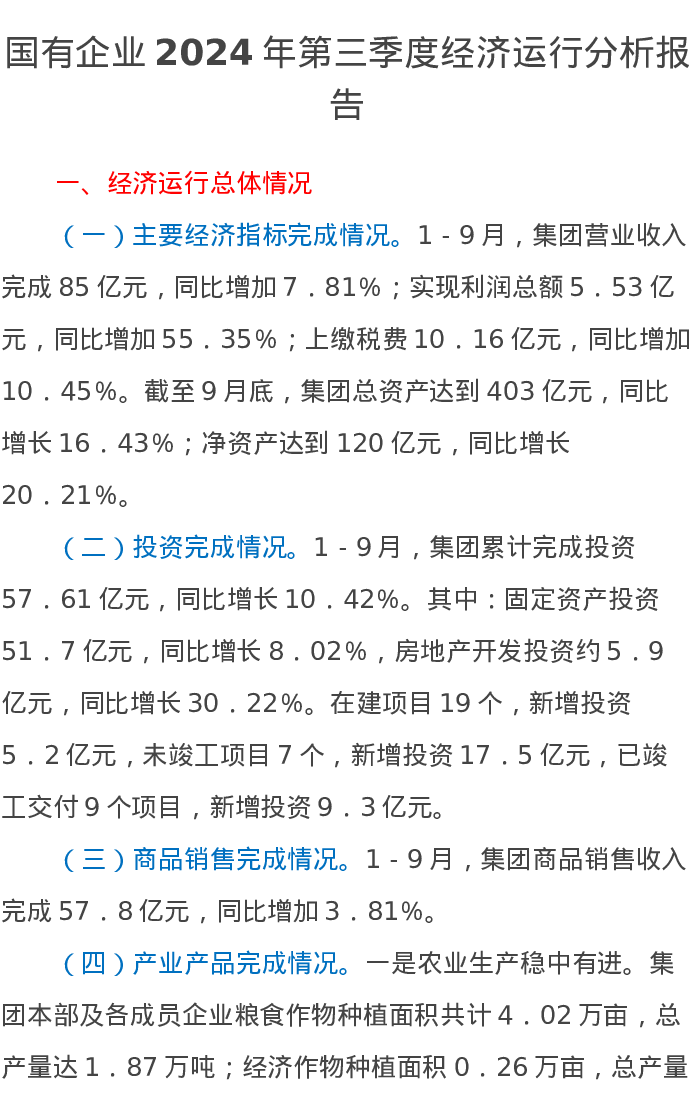 国有企业2024年第三季度经济运行分析报告

一、经济运行总体情况

（一）主要经济指标完成情况。1－9月，集团营业收入完成85亿元，同比增加7．81%；实现利润总额5．53亿元，同比增加55．35%；上缴税费10．16亿元，同比增加10．45%。截至9月底，集团总资产达到403亿元，同比增长16．43%；净资产达到120亿元，同比增长20．21%。

（二）投资完成情况。1－9月，集团累计完成投资57．61亿元，同比增长10．42%。其中：固定资产投资51．7亿元，同比增长8．02%，房地产开发投资约5．9亿元，同比增长30．22%。在建项目19个，新增投资5．2亿元，未竣工项目7个，新增投资17．5亿元，已竣工交付9个项目，新增投资9．3亿元。

（三）商品销售完成情况。1－9月，集团商品销售收入完成57．8亿元，同比增加3．81%。

（四）产业产品完成情况。一是农业生产稳中有进。集团本部及各成员企业粮食作物种植面积共计4．02万亩，总产量达1．87万吨；经济作物种植面积0．26万亩，总产量